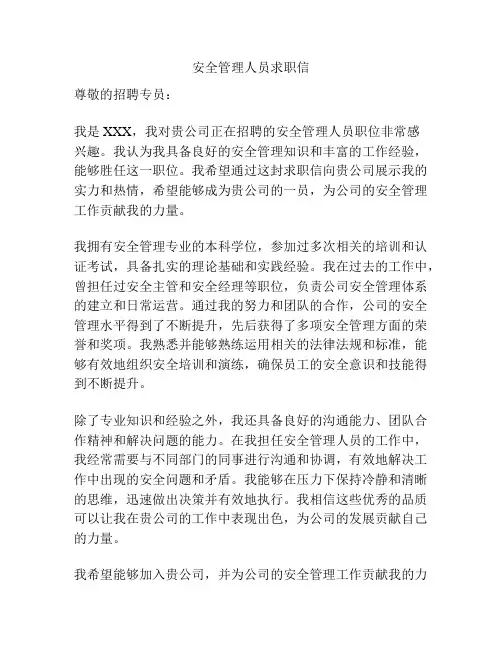 安全管理人员求职信

尊敬的招聘专员：

我是 XXX，我对贵公司正在招聘的安全管理人员职位非常感兴趣。我认为我具备良好的安全管理知识和丰富的工作经验，能够胜任这一职位。我希望通过这封求职信向贵公司展示我的实力和热情，希望能够成为贵公司的一员，为公司的安全管理工作贡献我的力量。

我拥有安全管理专业的本科学位，参加过多次相关的培训和认证考试，具备扎实的理论基础和实践经验。我在过去的工作中，曾担任过安全主管和安全经理等职位，负责公司安全管理体系的建立和日常运营。通过我的努力和团队的合作，公司的安全管理水平得到了不断提升，先后获得了多项安全管理方面的荣誉和奖项。我熟悉并能够熟练运用相关的法律法规和标准，能够有效地组织安全培训和演练，确保员工的安全意识和技能得到不断提升。

除了专业知识和经验之外，我还具备良好的沟通能力、团队合作精神和解决问题的能力。在我担任安全管理人员的工作中，我经常需要与不同部门的同事进行沟通和协调，有效地解决工作中出现的安全问题和矛盾。我能够在压力下保持冷静和清晰的思维，迅速做出决策并有效地执行。我相信这些优秀的品质可以让我在贵公司的工作中表现出色，为公司的发展贡献自己的力量。

我希望能够加入贵公司，并为公司的安全管理工作贡献我的力